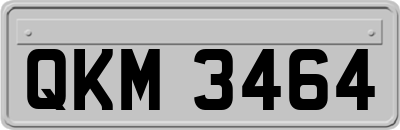 QKM 3464